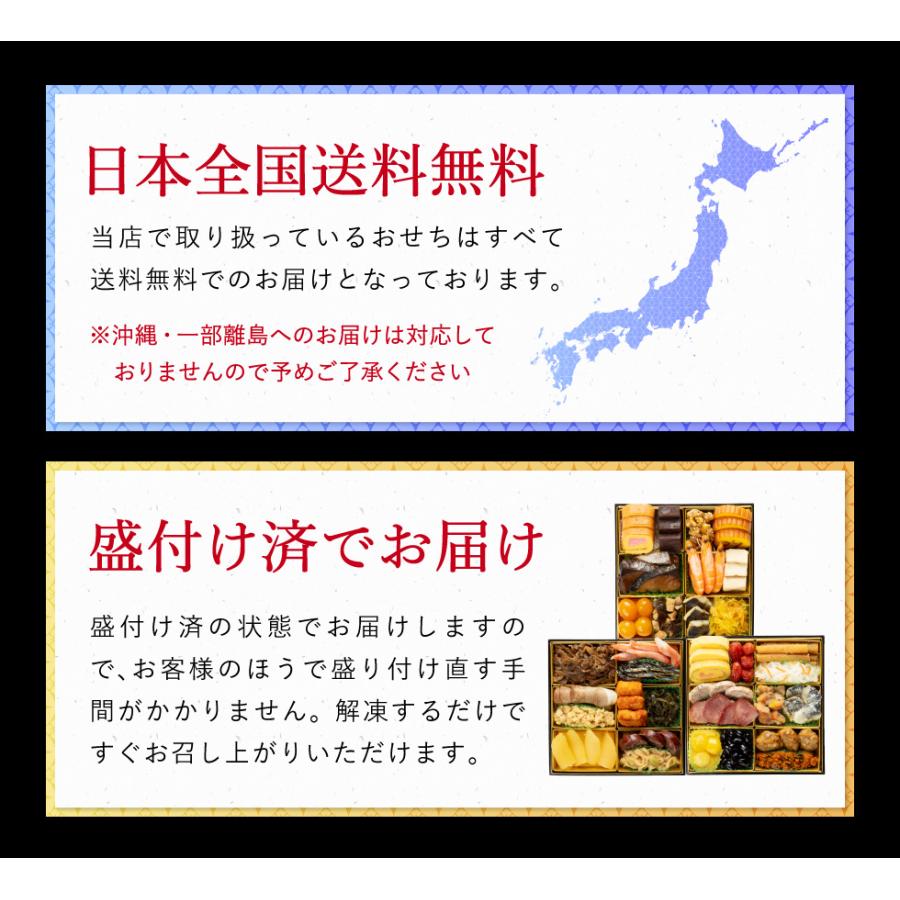 日本全国送料無料

当店で取り扱っているおせちはすべて送料無料でのお届けとなっております。

※沖縄・一部離島へのお届けは対応しておりませんので予めご了承ください

盛付け済でお届け

盛付け済の状態でお届けしますので、お客様のほうで盛り付け直す手間がかかりません。解凍するだけですぐお召し上がりいただけます。